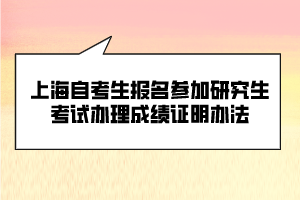 上海自考生报名参加研究生考试办理成绩证明办法